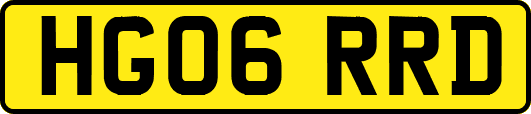 HG06 RRD